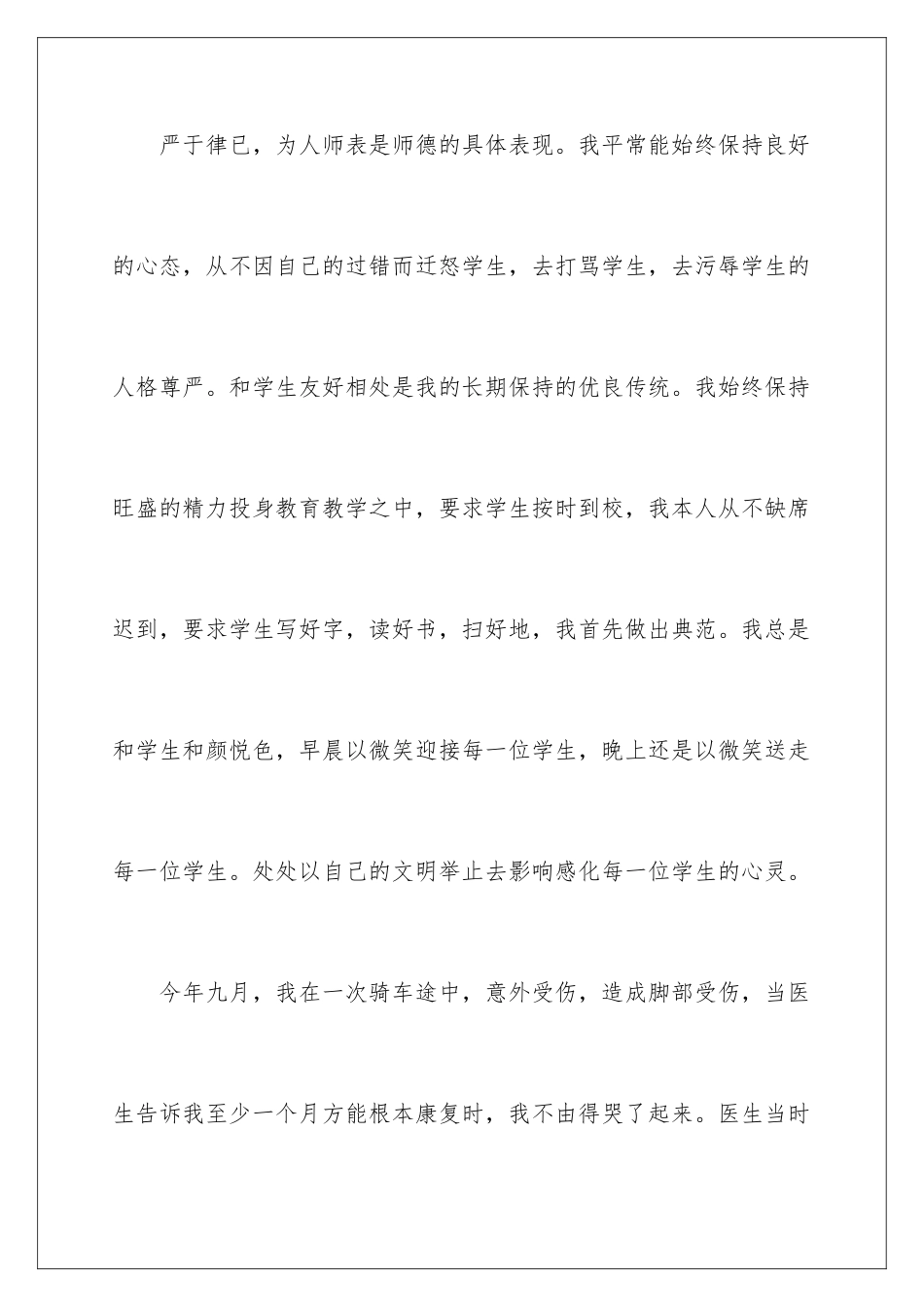 严于律已，为人师表是师德的具体表现。我平常能始终保持良好的心态，从不因自己的过错而迁怒学生，去打骂学生，去污辱学生的人格尊严。和学生友好相处是我的长期保持的优良传统。我始终保持旺盛的精力投身教育教学之中，要求学生按时到校，我本人从不缺席迟到，要求学生写好字，读好书，扫好地，我首先做出典范。我总是和学生和颜悦色，早晨以微笑迎接每一位学生，晚上还是以微笑送走每一位学生。处处以自己的文明举止去影响感化每一位学生的心灵。

今年九月，我在一次骑车途中，意外受伤，造成脚部受伤，当医生告诉我至少一个月方能根本康复时，我不由得哭了起来。医生当时